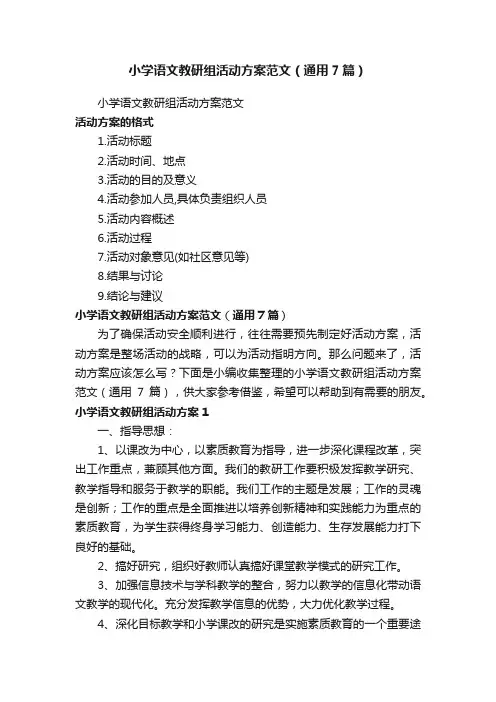 小学语文教研组活动方案范文（通用7篇）

小学语文教研组活动方案范文

活动方案的格式

1.活动标题

2.活动时间、地点

3.活动的目的及意义

4.活动参加人员,具体负责组织人员

5.活动内容概述

6.活动过程

7.活动对象意见(如社区意见等)

8.结果与讨论

9.结论与建议

小学语文教研组活动方案范文（通用7篇）

为了确保活动安全顺利进行，往往需要预先制定好活动方案，活动方案是整场活动的战略，可以为活动指明方向。那么问题来了，活动方案应该怎么写？下面是小编收集整理的小学语文教研组活动方案范文（通用 7 篇），供大家参考借鉴，希望可以帮助到有需要的朋友。

小学语文教研组活动方案1

一、指导思想：

1、以课改为中心，以素质教育为指导，进一步深化课程改革，突出工作重点，兼顾其他方面。我们的教研工作要积极发挥教学研究、教学指导和服务于教学的职能。我们工作的主题是发展；工作的灵魂是创新；工作的重点是全面推进以培养创新精神和实践能力为重点的素质教育，为学生获得终身学习能力、创造能力、生存发展能力打下良好的基础。

2、搞好研究，组织好教师认真搞好课堂教学模式的研究工作。

3、加强信息技术与学科教学的整合，努力以教学的信息化带动语文教学的现代化。充分发挥教学信息的优势，大力优化教学过程。

4、深化目标教学和小学课改的研究是实施素质教育的一个重要途